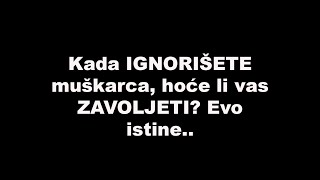 Kada IGNORIŠETE muškarca, hoće li vas ZAVOLJETI? Evo istine..